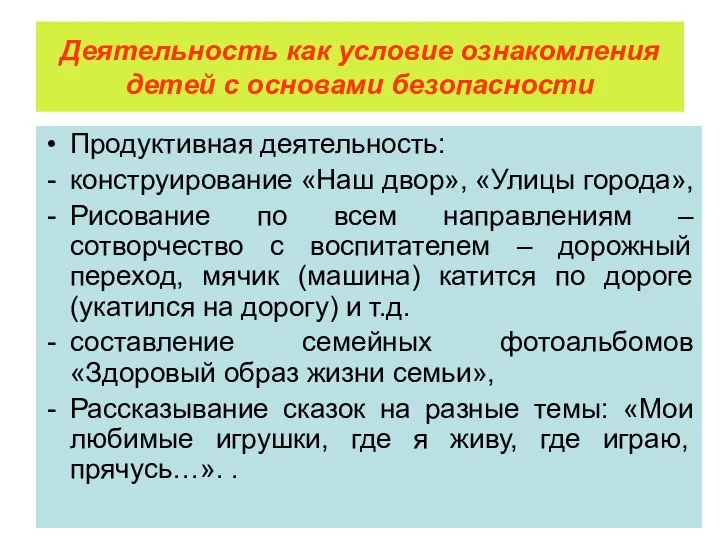 Деятельность как условие ознакомления детей с основами безопасности

• Продуктивная деятельность:
- конструирование «Наш двор», «Улицы города»,
- Рисование по всем направлениям – сотворчество с воспитателем – дорожный переход, мячик (машина) катится по дороге (укатился на дорогу) и т.д.
- составление семейных фотоальбомов «Здоровый образ жизни семьи»,
- Рассказывание сказок на разные темы: «Мои любимые игрушки, где я живу, где играю, прячусь…». .